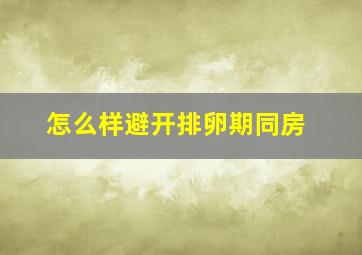 怎么样避开排卵期同房